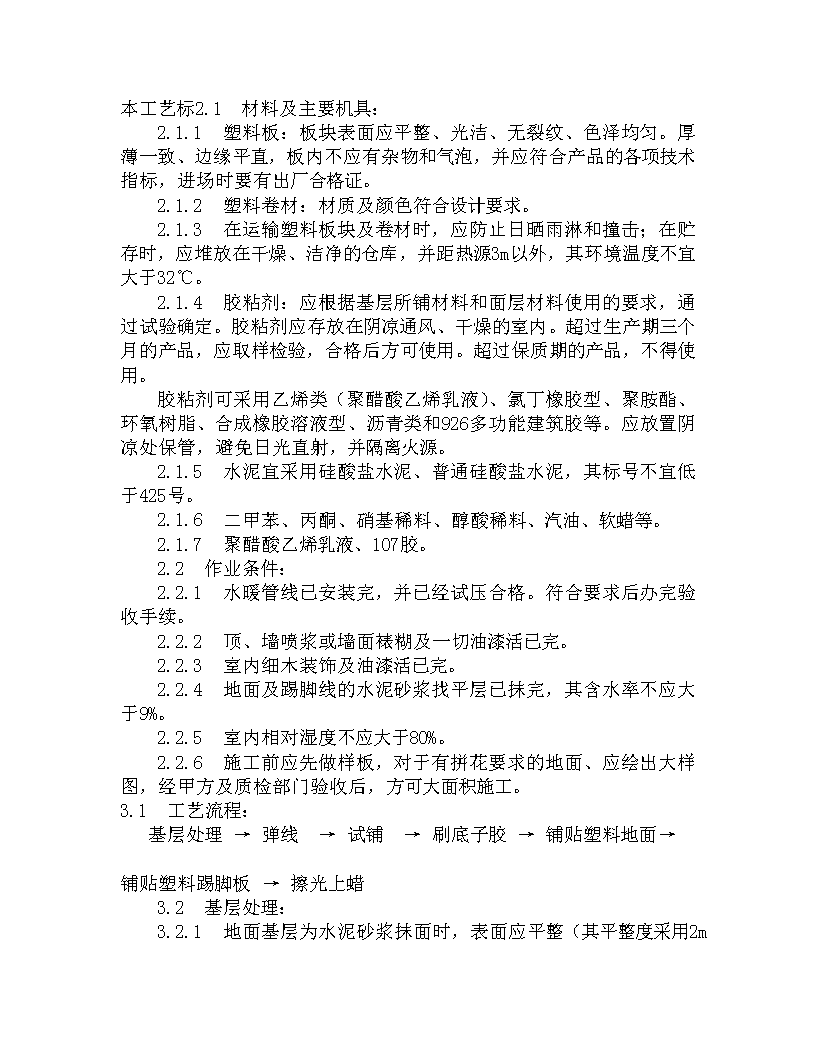 本工艺标2.1　材料及主要机具：

2.1.1　塑料板：板块表面应平整、光洁、无裂纹、色泽均匀。厚薄一致、边缘平直，板内不应有杂物和气泡，并应符合产品的各项技术指标，进场时要有出厂合格证。

2.1.2　塑料卷材：材质及颜色符合设计要求。

2.1.3　在运输塑料板块及卷材时，应防止日晒雨淋和撞击；在贮存时，应堆放在干燥、洁净的仓库，并距热源3m以外，其环境温度不宜大于32℃。

2.1.4　胶粘剂：应根据基层所铺材料和面层材料使用的要求，通过试验确定。胶粘剂应存放在阴凉通风、干燥的室内。超过生产期三个月的产品，应取样检验，合格后方可使用。超过保质期的产品，不得使用。

胶粘剂可采用乙烯类（聚醋酸乙烯乳液）、氯丁橡胶型、聚胺酯、环氧树脂、合成橡胶溶液型、沥青类和926多功能建筑胶等。应放置阴凉处保管，避免日光直射，并隔离火源。

2.1.5　水泥宜采用硅酸盐水泥、普通硅酸盐水泥，其标号不宜低于425号。

2.1.6　二甲苯、丙酮、硝基稀料、醇酸稀料、汽油、软蜡等。

2.1.7　聚醋酸乙烯乳液、107胶。

2.2　作业条件：

2.2.1　水暖管线已安装完，并已经试压合格。符合要求后办完验收手续。

2.2.2　顶、墙喷浆或墙面裱糊及一切油漆活已完。

2.2.3　室内细木装饰及油漆活已完。

2.2.4　地面及踢脚线的水泥砂浆找平层已抹完，其含水率不应大于9%。

2.2.5　室内相对湿度不应大于80%。

2.2.6　施工前应先做样板，对于有拼花要求的地面、应绘出大样图，经甲方及质检部门验收后，方可大面积施工。

3.1　工艺流程：

基层处理 → 弹线 → 试铺 → 刷底子胶 → 铺贴塑料地面→

铺贴塑料踢脚板 → 擦光上蜡

3.2　基层处理：

3.2.1　地面基层为水泥砂浆抹面时，表面应平整（其平整度采用2m